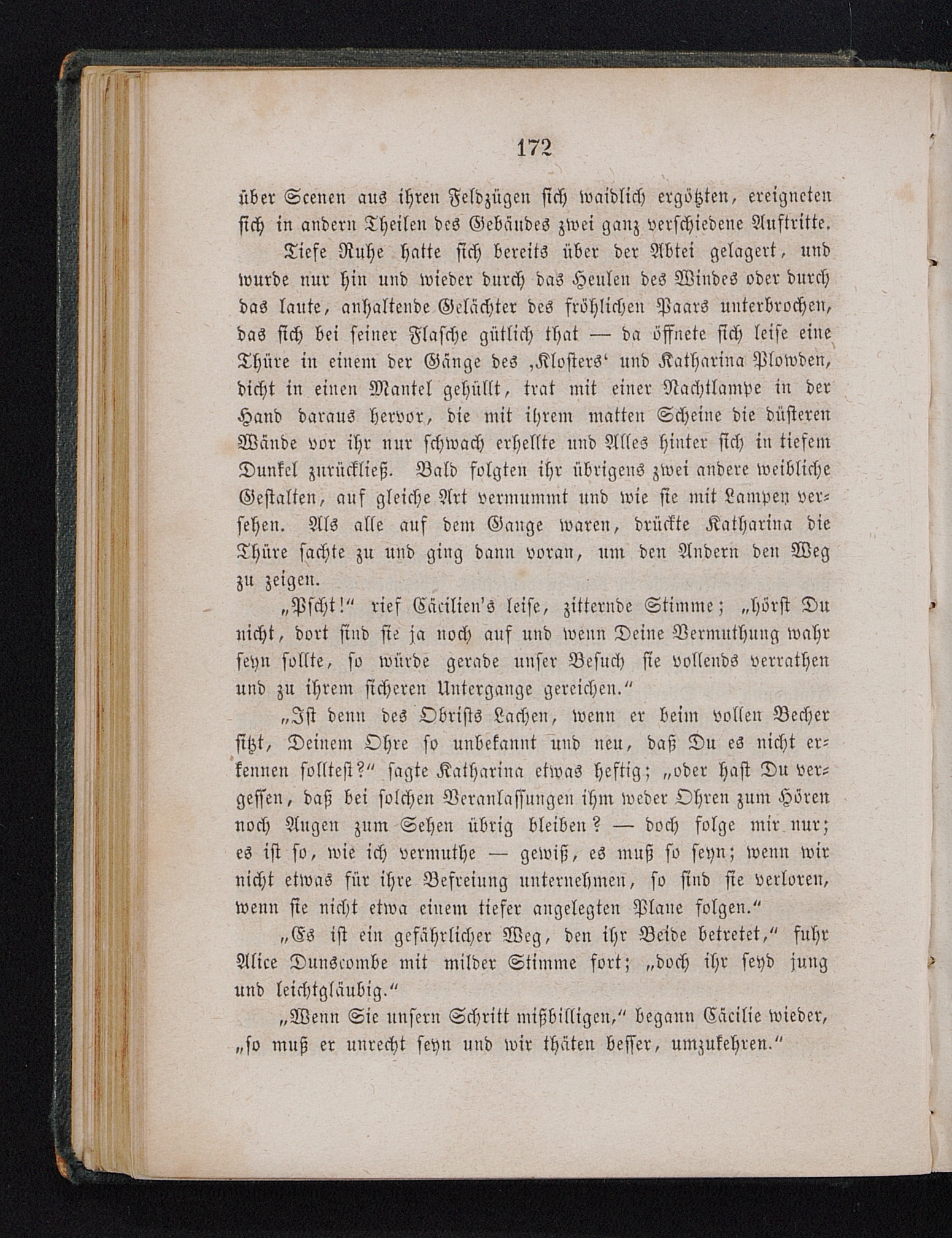 172

über Scenen aus ihren Feldzügen sich waidlich ergötzten, ereigneten sich in andern Theilen des Gebäudes zwei ganz verschiedene Auftritte.

Tiefe Ruhe hatte sich bereits über der Abtei gelagert, und wurde nur hin und wieder durch das Heulen des Windes oder durch das laute, anhaltende Gelächter des fröhlichen Paars unterbrochen, das sich bei seiner Flasche gütlich that — da öffnete sich leise eine Thüre in einem der Gänge des ‚Klosters‘ und Katharina Plowden, dicht in einen Mantel gehüllt, trat mit einer Nachtlampe in der Hand daraus hervor, die mit ihrem matten Scheine die düsteren Wände vor ihr nur schwach erhellte und Alles hinter sich in tiefem Dunkel zurückließ. Bald folgten ihr übrigens zwei andere weibliche Gestalten, auf gleiche Art vermummt und wie sie mit Lampen versehen. Als alle auf dem Gange waren, drückte Katharina die Thüre sachte zu und ging dann voran, um den Andern den Weg zu zeigen.

„Pscht!“ rief Cäcilien's leise, zitternde Stimme; „hörst Du nicht, dort sind sie ja noch auf und wenn Deine Vermuthung wahr seyn sollte, so würde gerade unser Besuch sie vollends verrathen und zu ihrem sicheren Untergange gereichen.“

„Ist denn des Obrists Lachen, wenn er beim vollen Becher sitzt, Deinem Ohre so unbekannt und neu, daß Du es nicht erkennen solltest?“ sagte Katharina etwas heftig; „oder hast Du vergessen, daß bei solchen Veranlassungen ihm weder Ohren zum Hören noch Augen zum Sehen übrig bleiben? — doch folge mir nur; es ist so, wie ich vermuthe — gewiß, es muß so seyn; wenn wir nicht etwas für ihre Befreiung unternehmen, so sind sie verloren, wenn sie nicht etwa einem tiefer angelegten Plane folgen.“

„Es ist ein gefährlicher Weg, den ihr Beide betretet,“ fuhr Alice Dunscombe mit milder Stimme fort; „doch ihr seyd jung und leichtgläubig.“

„Wenn Sie unsern Schritt mißbilligen,“ begann Cäcilie wieder, „so muß er unrecht seyn und wir thäten besser, umzukehren.“